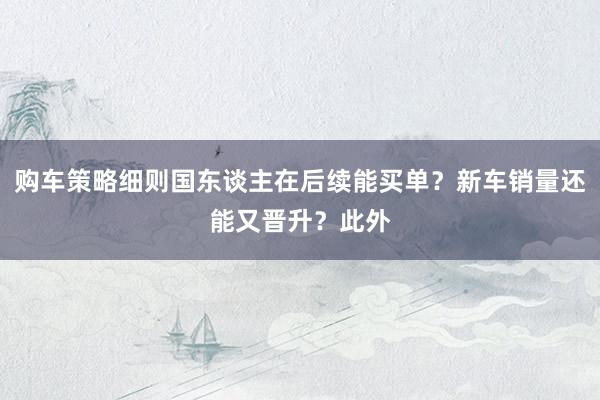 购车策略细则国东谈主在后续能买单？新车销量还能又晋升？此外